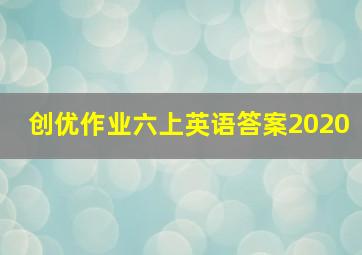 创优作业六上英语答案2020